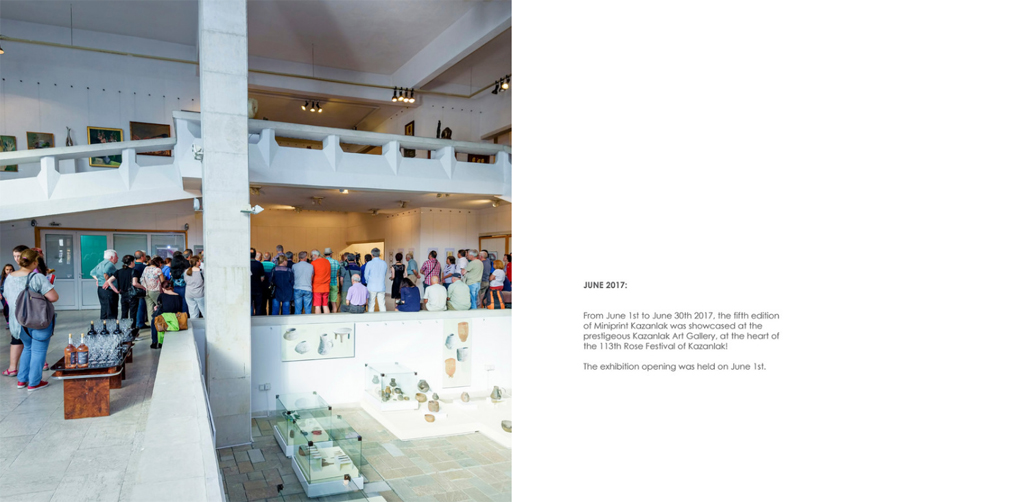 JUNE 2017:

From June 1st to June 30th 2017, the fifth edition of Miniprint Kazanlak was showcased at the prestigeous Kazanlak Art Gallery, at the heart of the 113th Rose Festival of Kazanlak!

The exhibition opening was held on June 1st.